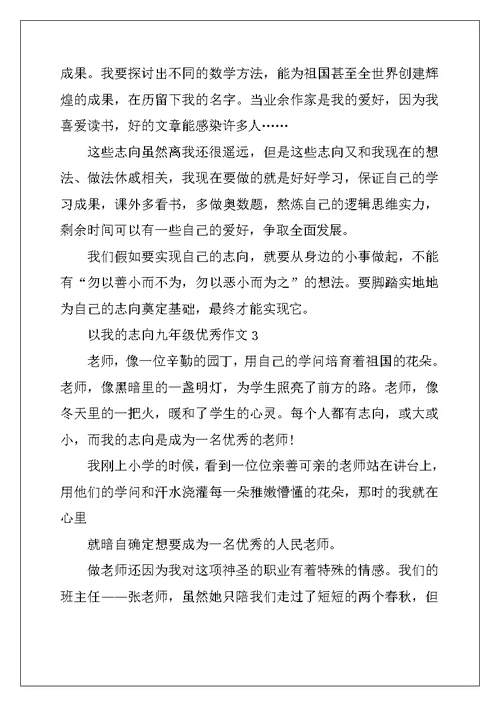 成果。我要探讨出不同的数学方法，能为祖国甚至全世界创建辉煌的成果，在历留下我的名字。当业余作家是我的爱好，因为我喜爱读书，好的文章能感染许多人……

这些志向虽然离我还很遥远，但是这些志向又和我现在的想法、做法休戚相关，我现在要做的就是好好学习，保证自己的学习成果，课外多看书，多做奥数题，熬炼自己的逻辑思维实力，剩余时间可以有一些自己的爱好，争取全面发展。

我们假如要实现自己的志向，就要从身边的小事做起，不能有“勿以善小而不为，勿以恶小而为之”的想法。要脚踏实地地为自己的志向奠定基础，最终才能实现它。

以我的志向九年级优秀作文 3

老师，像一位辛勤的园丁，用自己的学问培育着祖国的花朵。老师，像黑暗里的一盏明灯，为学生照亮了前方的路。老师，像冬天里的一把火，暖和了学生的心灵。每个人都有志向，或大或小，而我的志向是成为一名优秀的老师！

我刚上小学的时候，看到一位位亲善可亲的老师站在讲台上，用他们的学问和汗水浇灌每一朵稚嫩懵懂的花朵，那时的我就在心里

就暗自确定想要成为一名优秀的人民老师。

做老师还因为我对这项神圣的职业有着特殊的情感。我们的班主任——张老师，虽然她只陪我们走过了短短的两个春秋，但